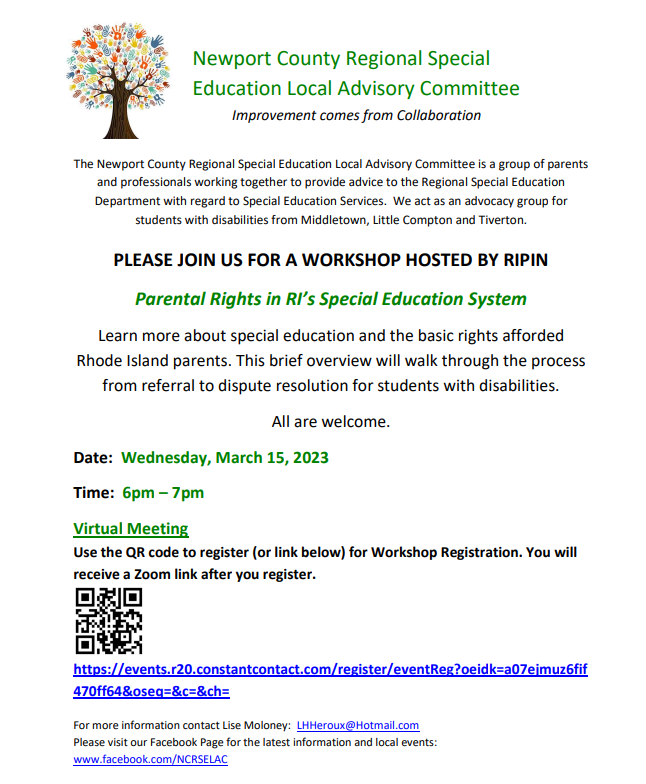 Newport County Regional Special Education Local Advisory Committee
Improvement comes from Collaboration

The Newport County Regional Special Education Local Advisory Committee is a group of parents and professionals working together to provide advice to the Regional Special Education Department with regard to Special Education Services. We act as an advocacy group for students with disabilities from Middletown, Little Compton and Tiverton.

PLEASE JOIN US FOR A WORKSHOP HOSTED BY RIPIN

Parental Rights in RI's Special Education System

Learn more about special education and the basic rights afforded Rhode Island parents. This brief overview will walk through the process from referral to dispute resolution for students with disabilities.

All are welcome.

Date: Wednesday, March 15, 2023

Time: 6pm – 7pm

Virtual Meeting
Use the QR code to register (or link below) for Workshop Registration. You will receive a Zoom link after you register.

https://events.r20.constantcontact.com/register/eventReg?oeidk=a07ejmuz6fif470ff64&oseq=&c=&ch=

For more information contact Lise Moloney: LHHeroux@Hotmail.com
Please visit our Facebook Page for the latest information and local events:
www.facebook.com/NCRSELAC